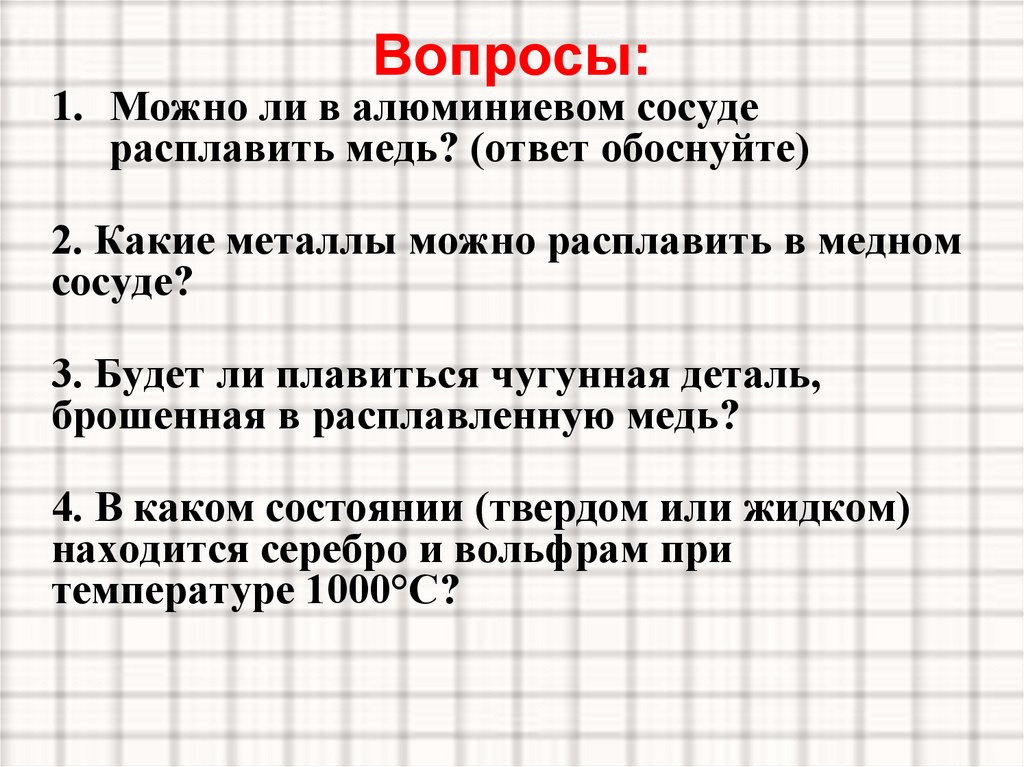 Вопросы:

1. Можно ли в алюминиевом сосуде расплавить медь? (ответ обоснуйте)

2. Какие металлы можно расплавить в медном сосуде?

3. Будет ли плавиться чугунная деталь, брошенная в расплавленную медь?

4. В каком состоянии (твердом или жидком) находится серебро и вольфрам при температуре 1000°С?